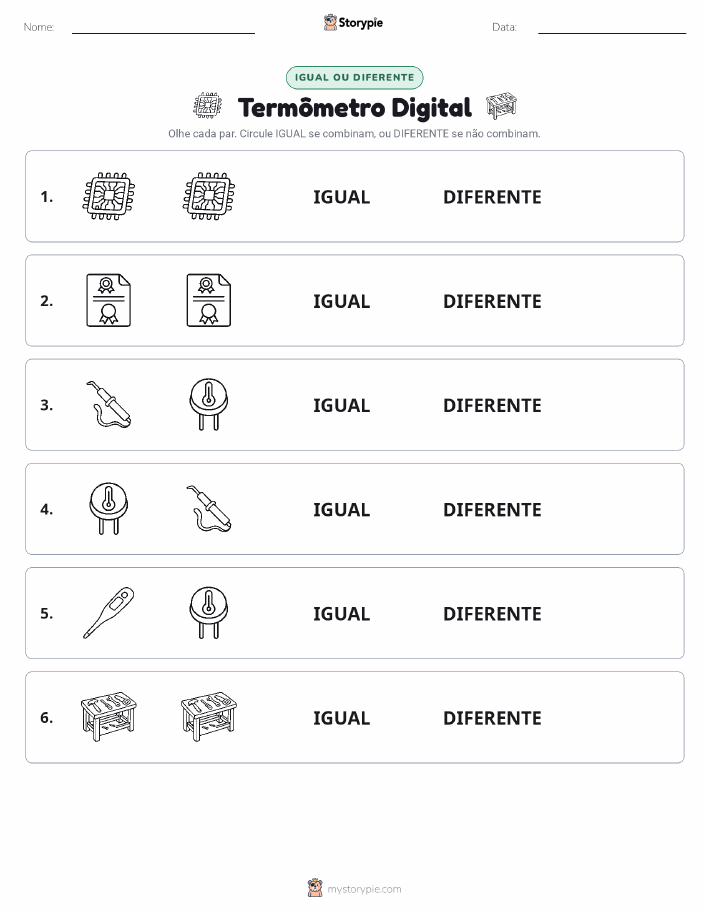 Nome:

Storypie

Data:

IGUAL OU DIFERENTE

Termômetro Digital

Olhe cada par. Circule IGUAL se combinam, ou DIFERENTE se não combinam.

1. IGUAL DIFERENTE

2. IGUAL DIFERENTE

3. IGUAL DIFERENTE

4. IGUAL DIFERENTE

5. IGUAL DIFERENTE

6. IGUAL DIFERENTE

mystorypie.com